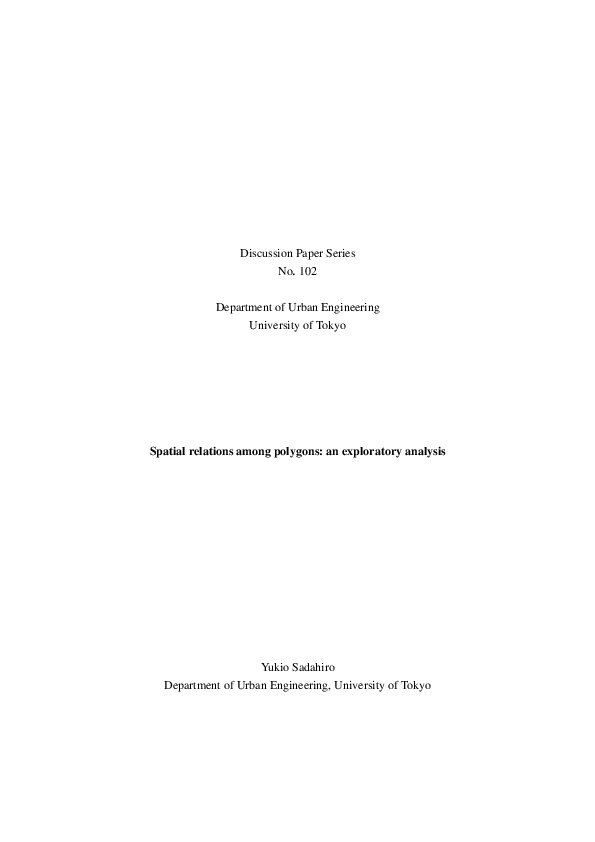 Discussion Paper Series
No. 102

Department of Urban Engineering
University of Tokyo

Spatial relations among polygons: an exploratory analysis

Yukio Sadahiro
Department of Urban Engineering, University of Tokyo